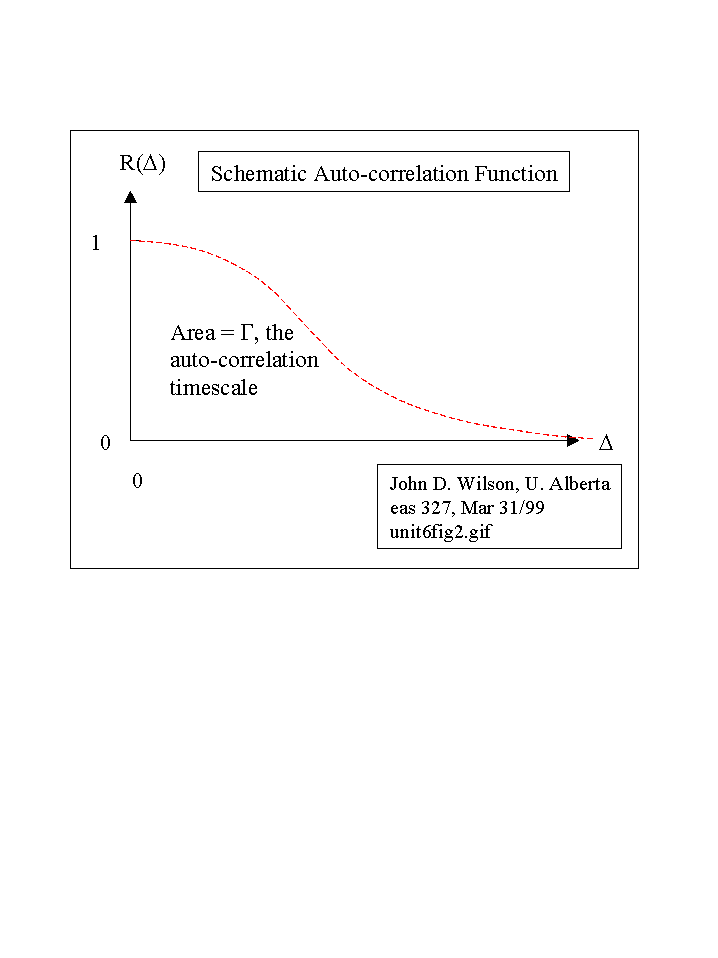 $R(\Delta)$

Schematic Auto-correlation Function

1

Area = $\Gamma$, the auto-correlation timescale

0

$\Delta$

0

John D. Wilson, U. Alberta
eas 327, Mar 31/99
unit6fig2.gif